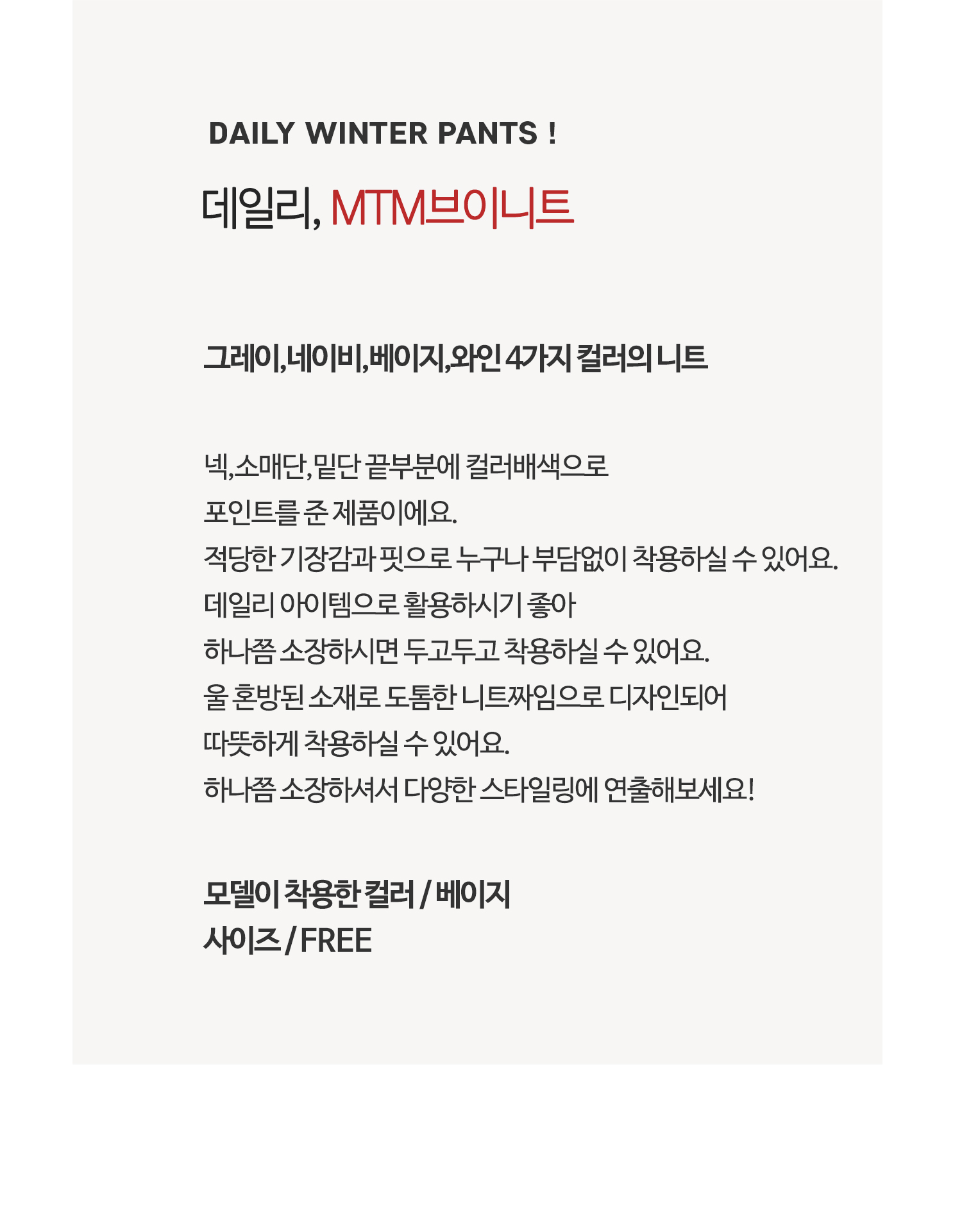 DAILY WINTER PANTS !

데일리, MTM브이니트

그레이,네이비,베이지,와인 4가지 컬러의 니트

넥,소매단,밑단 끝부분에 컬러배색으로
포인트를 준 제품이에요.
적당한 기장감과 핏으로 누구나 부담없이 착용하실 수 있어요.
데일리 아이템으로 활용하시기 좋아
하나쯤 소장하시면 두고두고 착용하실 수 있어요.
울 혼방된 소재로 도톰한 니트짜임으로 디자인되어
따뜻하게 착용하실 수 있어요.
하나쯤 소장하셔서 다양한 스타일링에 연출해보세요!

모델이 착용한 컬러 / 베이지
사이즈 / FREE